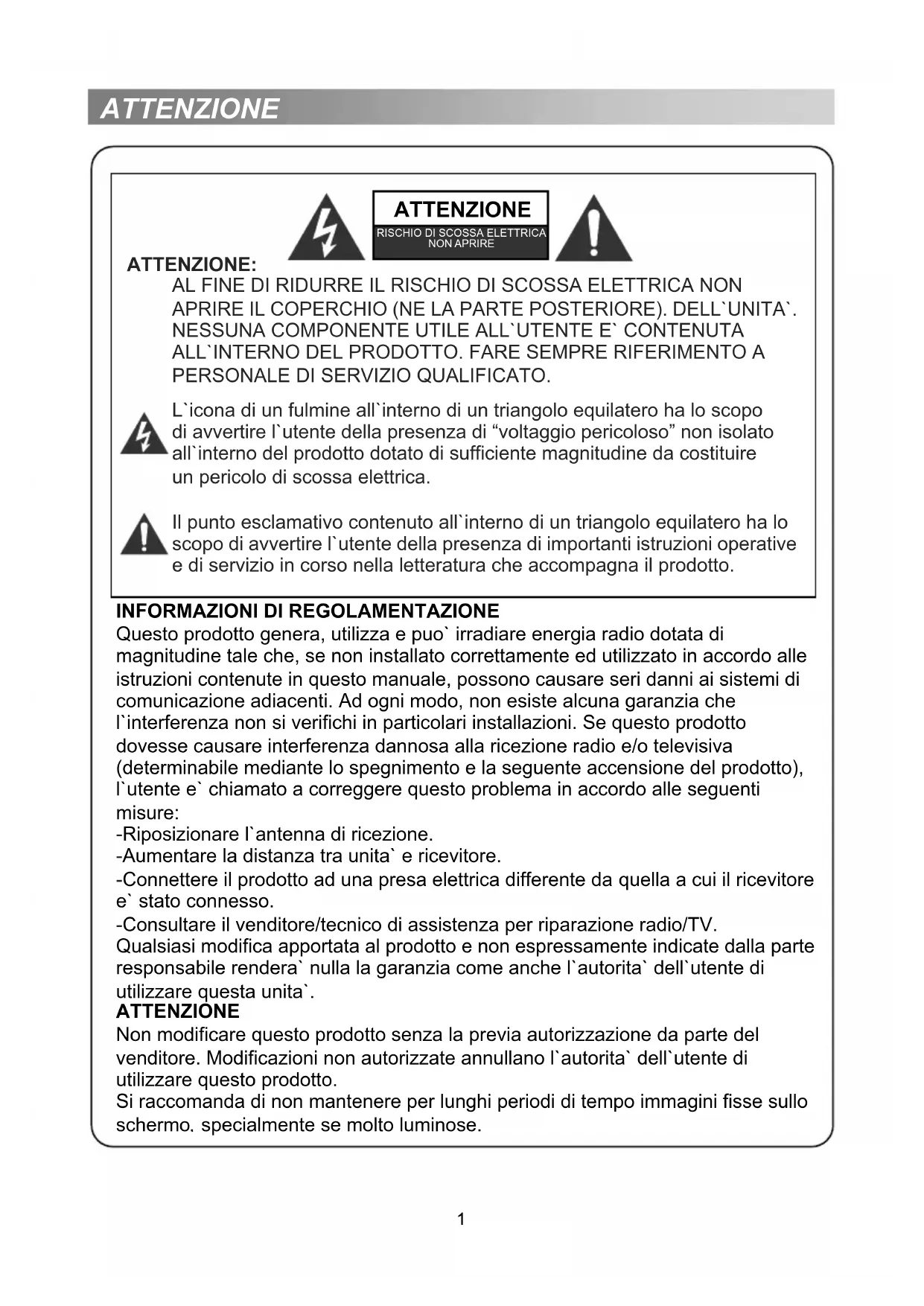 ATTENZIONE

ATTENZIONE
RISCHIO DI SCOSSA ELETTRICA
NON APRIRE

ATTENZIONE:
AL FINE DI RIDURRE IL RISCHIO DI SCOSSA ELETTRICA NON APRIRE IL COPERCHIO (NE LA PARTE POSTERIORE). DELL`UNITA`. NESSUNA COMPONENTE UTILE ALL`UTENTE E` CONTENUTA ALL`INTERNO DEL PRODOTTO. FARE SEMPRE RIFERIMENTO A PERSONALE DI SERVIZIO QUALIFICATO.

L`icona di un fulmine all`interno di un triangolo equilatero ha lo scopo di avvertire l`utente della presenza di “voltaggio pericoloso” non isolato all`interno del prodotto dotato di sufficiente magnitudine da costituire un pericolo di scossa elettrica.

Il punto esclamativo contenuto all`interno di un triangolo equilatero ha lo scopo di avvertire l`utente della presenza di importanti istruzioni operative e di servizio in corso nella letteratura che accompagna il prodotto.

INFORMAZIONI DI REGOLAMENTAZIONE
Questo prodotto genera, utilizza e puo` irradiare energia radio dotata di magnitudine tale che, se non installato correttamente ed utilizzato in accordo alle istruzioni contenute in questo manuale, possono causare seri danni ai sistemi di comunicazione adiacenti. Ad ogni modo, non esiste alcuna garanzia che l`interferenza non si verifichi in particolari installazioni. Se questo prodotto dovesse causare interferenza dannosa alla ricezione radio e/o televisiva (determinabile mediante lo spegnimento e la seguente accensione del prodotto), l`utente e` chiamato a correggere questo problema in accordo alle seguenti misure:
-Riposizionare l`antenna di ricezione.
-Aumentare la distanza tra unita` e ricevitore.
-Connettere il prodotto ad una presa elettrica differente da quella a cui il ricevitore e` stato connesso.
-Consultare il venditore/tecnico di assistenza per riparazione radio/TV.
Qualsiasi modifica apportata al prodotto e non espressamente indicate dalla parte responsabile rendera` nulla la garanzia come anche l`autorita` dell`utente di utilizzare questa unita`.
ATTENZIONE
Non modificare questo prodotto senza la previa autorizzazione da parte del venditore. Modificazioni non autorizzate annullano l`autorita` dell`utente di utilizzare questo prodotto.
Si raccomanda di non mantenere per lunghi periodi di tempo immagini fisse sullo schermo, specialmente se molto luminose.

1